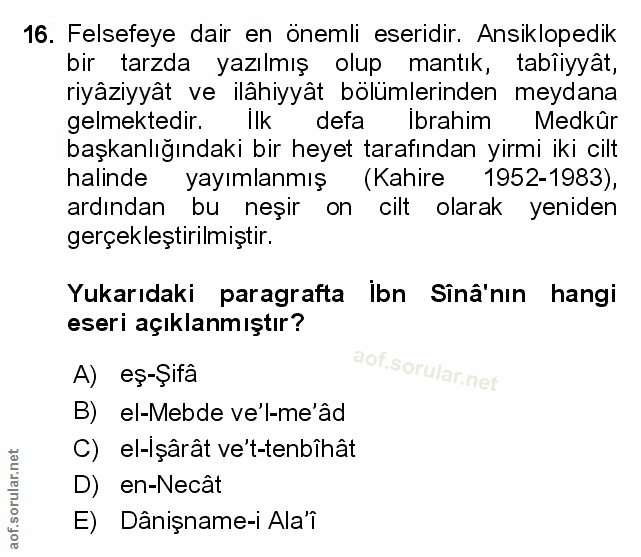 16. Felsefeye dair en önemli eseridir. Ansiklopedik bir tarzda yazılmış olup mantık, tabîiyyât, riyâziyyât ve ilâhiyyât bölümlerinden meydana gelmektedir. İlk defa İbrahim Medkûr başkanlığındaki bir heyet tarafından yirmi iki cilt halinde yayımlanmış (Kahire 1952-1983), ardından bu neşir on cilt olarak yeniden gerçekleştirilmiştir.

Yukarıdaki paragrafta İbn Sînâ'nın hangi eseri açıklanmıştır?

A) eş-Şifâ
B) el-Mebde ve'l-me'âd
C) el-İşârât ve't-tenbîhât
D) en-Necât
E) Dânişname-i Ala'î

aof.sorular.net